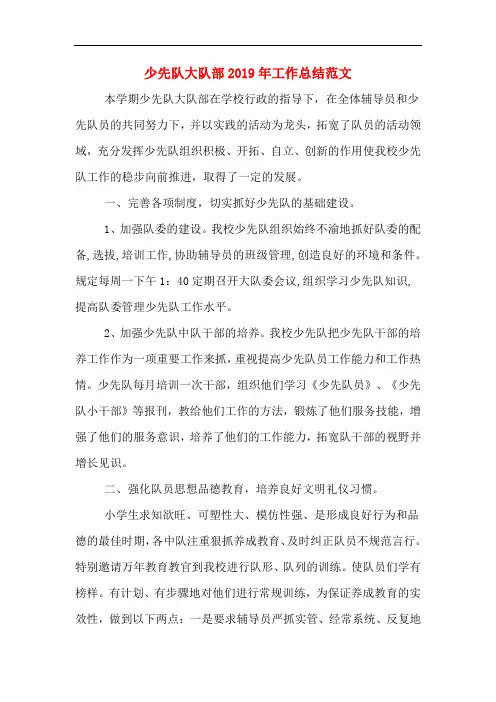 少先队大队部2019年工作总结范文

本学期少先队大队部在学校行政的指导下，在全体辅导员和少先队员的共同努力下，并以实践的活动为龙头，拓宽了队员的活动领域，充分发挥少先队组织积极、开拓、自立、创新的作用使我校少先队工作的稳步向前推进，取得了一定的发展。

一、完善各项制度，切实抓好少先队的基础建设。

1、加强队委的建设。我校少先队组织始终不渝地抓好队委的配备,选拔,培训工作,协助辅导员的班级管理,创造良好的环境和条件。规定每周一下午1：40定期召开大队委会议,组织学习少先队知识,提高队委管理少先队工作水平。

2、加强少先队中队干部的培养。我校少先队把少先队干部的培养工作作为一项重要工作来抓，重视提高少先队员工作能力和工作热情。少先队每月培训一次干部，组织他们学习《少先队员》、《少先队小干部》等报刊，教给他们工作的方法，锻炼了他们服务技能，增强了他们的服务意识，培养了他们的工作能力，拓宽队干部的视野并增长见识。

二、强化队员思想品德教育，培养良好文明礼仪习惯。

小学生求知欲旺、可塑性大、模仿性强、是形成良好行为和品德的最佳时期，各中队注重狠抓养成教育、及时纠正队员不规范言行。特别邀请万年教育教官到我校进行队形、队列的训练。使队员们学有榜样。有计划、有步骤地对他们进行常规训练，为保证养成教育的实效性，做到以下两点：一是要求辅导员严抓实管、经常系统、反复地